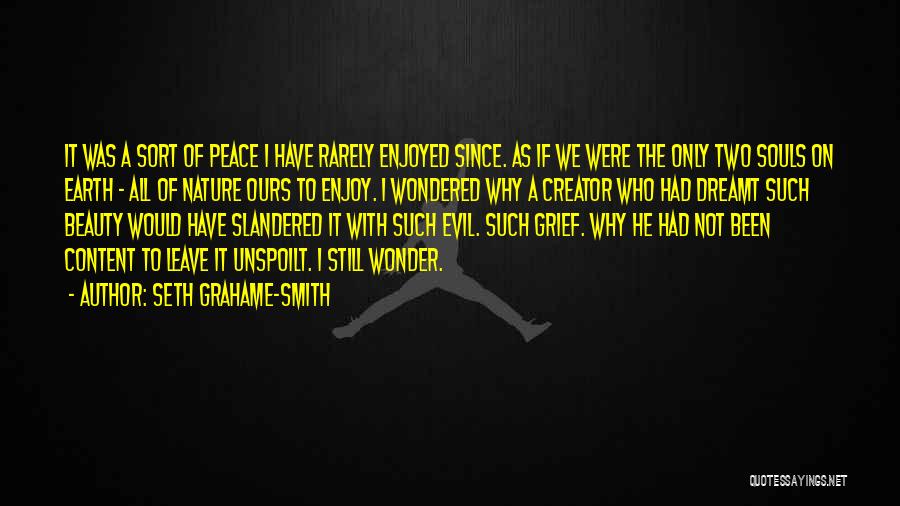 IT WAS A SORT OF PEACE I HAVE RARELY ENJOYED SINCE. AS IF WE WERE THE ONLY TWO SOULS ON EARTH - ALL OF NATURE OURS TO ENJOY. I WONDERED WHY A CREATOR WHO HAD DREAMT SUCH BEAUTY WOULD HAVE SLANDERED IT WITH SUCH EVIL. SUCH GRIEF. WHY HE HAD NOT BEEN CONTENT TO LEAVE IT UNSPOILT. I STILL WONDER.

- AUTHOR: SETH GRAHAME-SMITH

QUOTESSAYINGS.NET